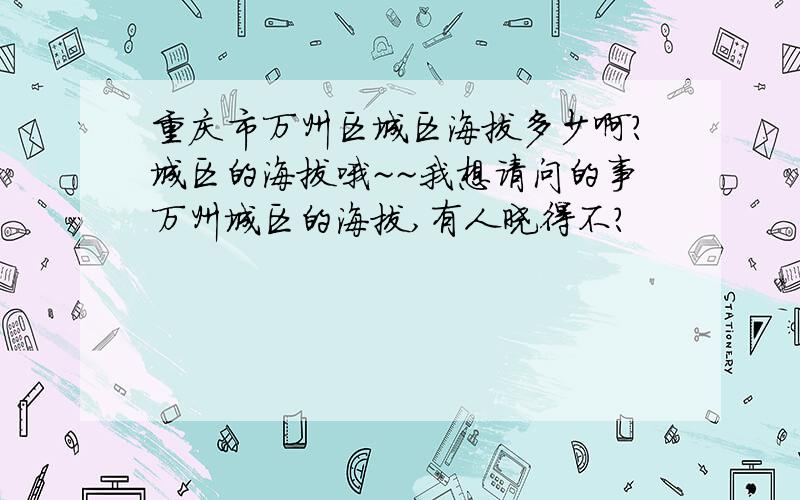 重庆市万州区城区海拔多少啊?城区的海拔哦~~我想请问的事万州城区的海拔,有人晓得不?

STATIONERY